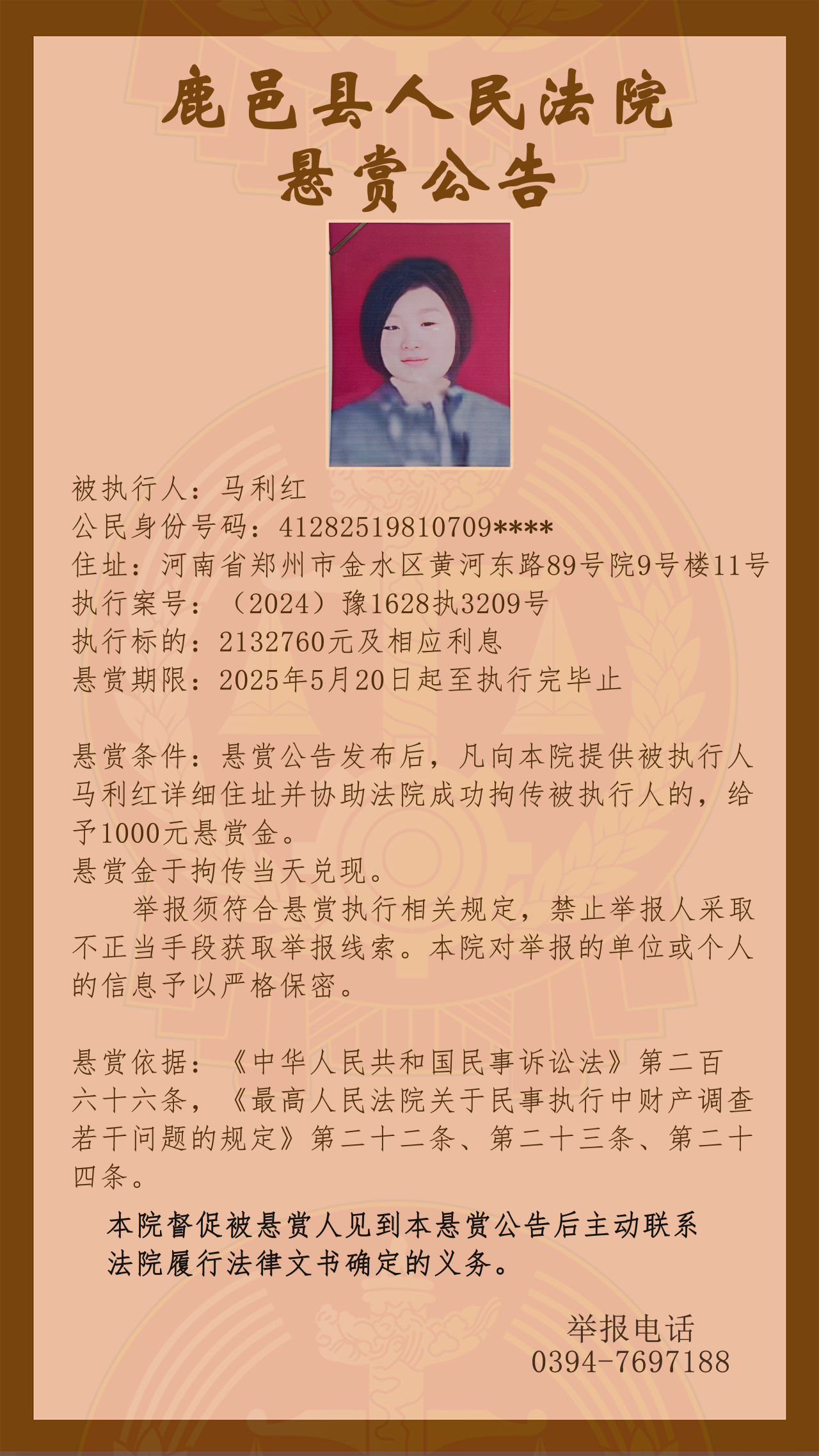 鹿邑县人民法院
悬赏公告

被执行人：马利红
公民身份号码：41282519810709****
住址：河南省郑州市金水区黄河东路89号院9号楼11号
执行案号：（2024）豫1628执3209号
执行标的：2132760元及相应利息
悬赏期限：2025年5月20日起至执行完毕止

悬赏条件：悬赏公告发布后，凡向本院提供被执行人马利红详细住址并协助法院成功拘传被执行人的，给予1000元悬赏金。
悬赏金于拘传当天兑现。
举报须符合悬赏执行相关规定，禁止举报人采取不正当手段获取举报线索。本院对举报的单位或个人的信息予以严格保密。

悬赏依据：《中华人民共和国民事诉讼法》第二百六十六条，《最高人民法院关于民事执行中财产调查若干问题的规定》第二十二条、第二十三条、第二十四条。

本院督促被悬赏人见到本悬赏公告后主动联系法院履行法律文书确定的义务。

举报电话
0394-7697188